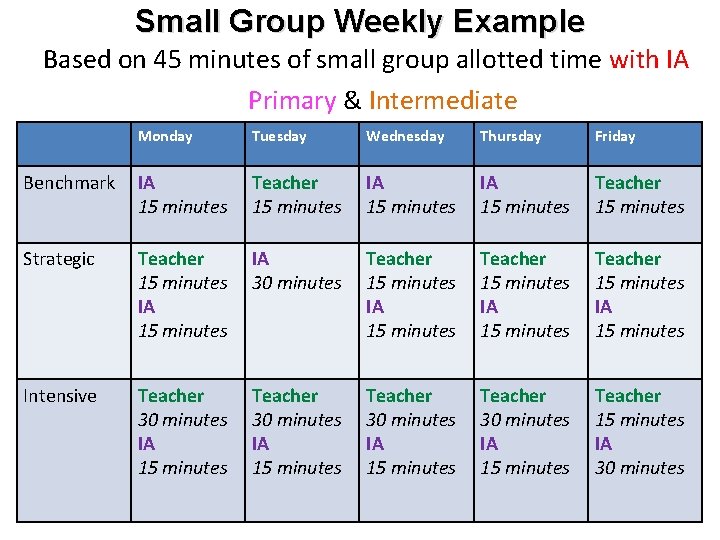 Small Group Weekly Example

Based on 45 minutes of small group allotted time with IA

Primary & Intermediate

|  | Monday | Tuesday | Wednesday | Thursday | Friday |
|---|---|---|---|---|---|
| Benchmark | IA 15 minutes | Teacher 15 minutes | IA 15 minutes | IA 15 minutes | Teacher 15 minutes |
| Strategic | Teacher 15 minutes IA 15 minutes | IA 30 minutes | Teacher 15 minutes IA 15 minutes | Teacher 15 minutes IA 15 minutes | Teacher 15 minutes IA 15 minutes |
| Intensive | Teacher 30 minutes IA 15 minutes | Teacher 30 minutes IA 15 minutes | Teacher 30 minutes IA 15 minutes | Teacher 30 minutes IA 15 minutes | Teacher 15 minutes IA 30 minutes |